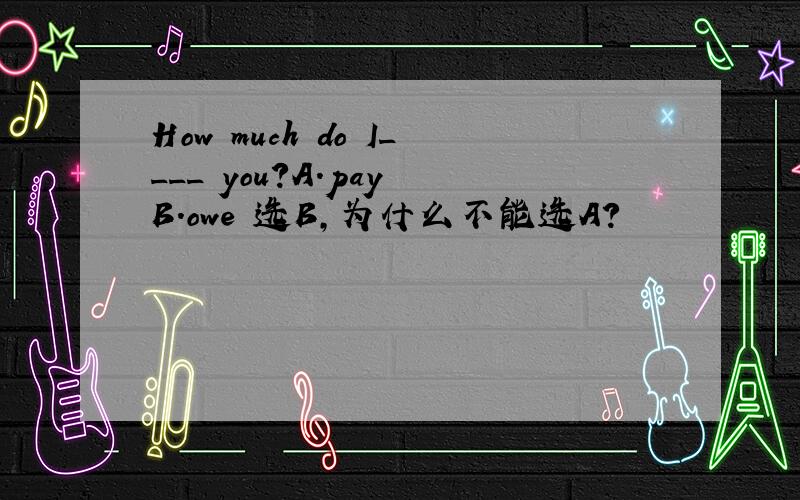 How much do I____ you?A.pay B.owe 选B,为什么不能选A?